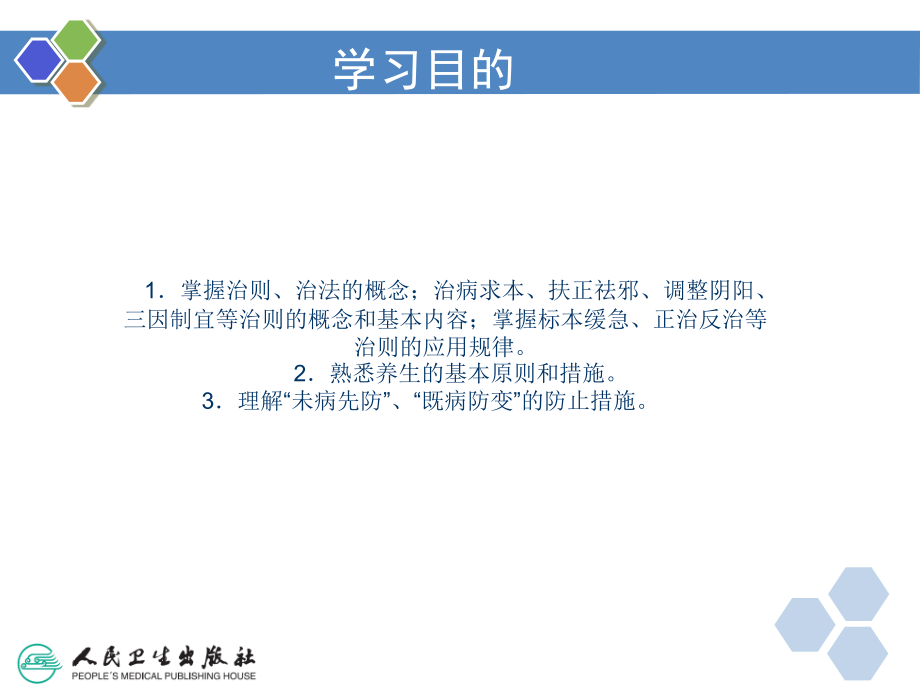 学习目的

1．掌握治则、治法的概念；治病求本、扶正祛邪、调整阴阳、三因制宜等治则的概念和基本内容；掌握标本缓急、正治反治等治则的应用规律。

2．熟悉养生的基本原则和措施。

3．理解“未病先防”、“既病防变”的防止措施。

人民卫生出版社
PEOPLE'S MEDICAL PUBLISHING HOUSE